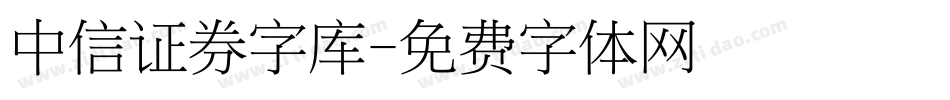 中信证券字库-免费字体网